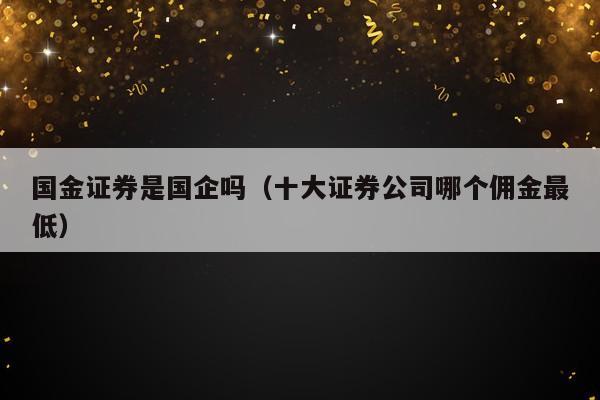 国金证券是国企吗（十大证券公司哪个佣金最低）